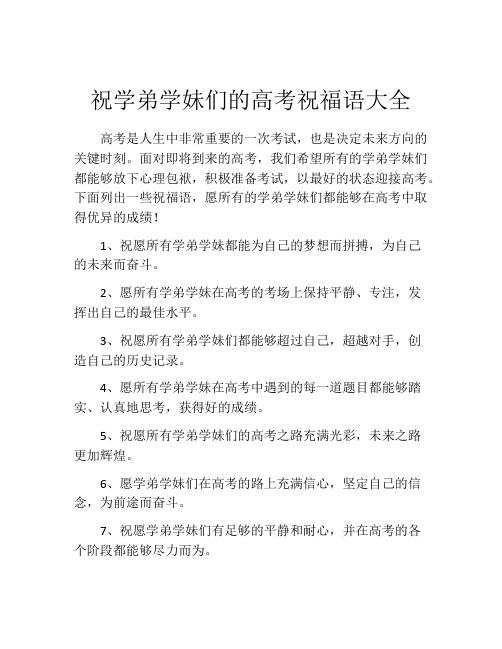 祝学弟学妹们的高考祝福语大全

高考是人生中非常重要的一次考试，也是决定未来方向的关键时刻。面对即将到来的高考，我们希望所有的学弟学妹们都能够放下心理包袱，积极准备考试，以最好的状态迎接高考。下面列出一些祝福语，愿所有的学弟学妹们都能够在高考中取得优异的成绩！

1、祝愿所有学弟学妹都能为自己的梦想而拼搏，为自己的未来而奋斗。

2、愿所有学弟学妹在高考的考场上保持平静、专注，发挥出自己的最佳水平。

3、祝愿所有学弟学妹们都能够超过自己，超越对手，创造自己的历史记录。

4、愿所有学弟学妹在高考中遇到的每一道题目都能够踏实、认真地思考，获得好的成绩。

5、祝愿所有学弟学妹们的高考之路充满光彩，未来之路更加辉煌。

6、愿学弟学妹们在高考的路上充满信心，坚定自己的信念，为前途而奋斗。

7、祝愿学弟学妹们有足够的平静和耐心，并在高考的各个阶段都能够尽力而为。